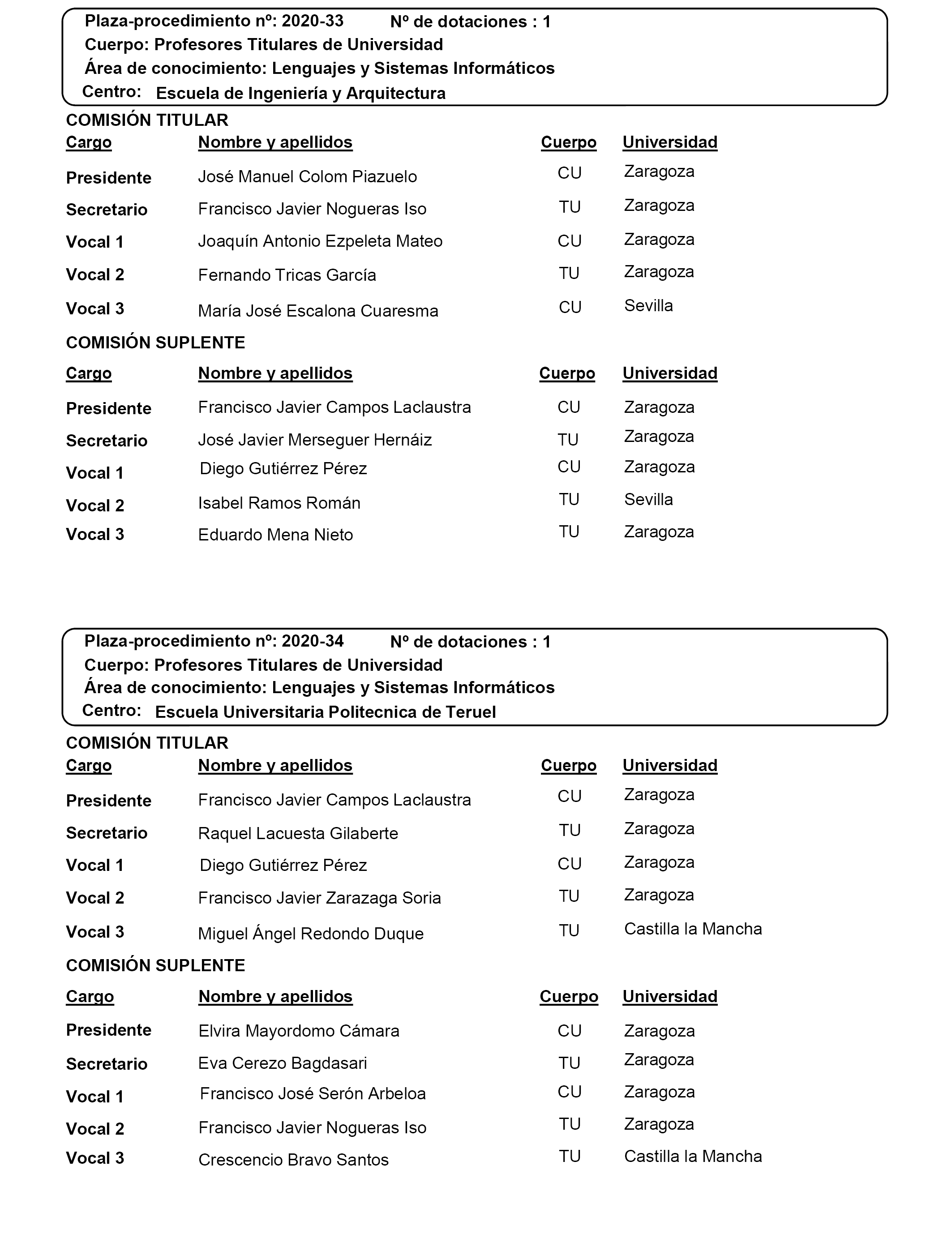 Plaza-procedimiento nº: 2020-33 Nº de dotaciones : 1
Cuerpo: Profesores Titulares de Universidad
Área de conocimiento: Lenguajes y Sistemas Informáticos
Centro: Escuela de Ingeniería y Arquitectura

COMISIÓN TITULAR

| Cargo | Nombre y apellidos | Cuerpo | Universidad |
|---|---|---|---|
| Presidente | José Manuel Colom Piazuelo | CU | Zaragoza |
| Secretario | Francisco Javier Nogueras Iso | TU | Zaragoza |
| Vocal 1 | Joaquín Antonio Ezpeleta Mateo | CU | Zaragoza |
| Vocal 2 | Fernando Tricas García | TU | Zaragoza |
| Vocal 3 | María José Escalona Cuaresma | CU | Sevilla |

COMISIÓN SUPLENTE

| Cargo | Nombre y apellidos | Cuerpo | Universidad |
|---|---|---|---|
| Presidente | Francisco Javier Campos Laclaustra | CU | Zaragoza |
| Secretario | José Javier Merseguer Hernáiz | TU | Zaragoza |
| Vocal 1 | Diego Gutiérrez Pérez | CU | Zaragoza |
| Vocal 2 | Isabel Ramos Román | TU | Sevilla |
| Vocal 3 | Eduardo Mena Nieto | TU | Zaragoza |

Plaza-procedimiento nº: 2020-34 Nº de dotaciones : 1
Cuerpo: Profesores Titulares de Universidad
Área de conocimiento: Lenguajes y Sistemas Informáticos
Centro: Escuela Universitaria Politecnica de Teruel

COMISIÓN TITULAR

| Cargo | Nombre y apellidos | Cuerpo | Universidad |
|---|---|---|---|
| Presidente | Francisco Javier Campos Laclaustra | CU | Zaragoza |
| Secretario | Raquel Lacuesta Gilaberte | TU | Zaragoza |
| Vocal 1 | Diego Gutiérrez Pérez | CU | Zaragoza |
| Vocal 2 | Francisco Javier Zarazaga Soria | TU | Zaragoza |
| Vocal 3 | Miguel Ángel Redondo Duque | TU | Castilla la Mancha |

COMISIÓN SUPLENTE

| Cargo | Nombre y apellidos | Cuerpo | Universidad |
|---|---|---|---|
| Presidente | Elvira Mayordomo Cámara | CU | Zaragoza |
| Secretario | Eva Cerezo Bagdasari | TU | Zaragoza |
| Vocal 1 | Francisco José Serón Arbeloa | CU | Zaragoza |
| Vocal 2 | Francisco Javier Nogueras Iso | TU | Zaragoza |
| Vocal 3 | Crescencio Bravo Santos | TU | Castilla la Mancha |